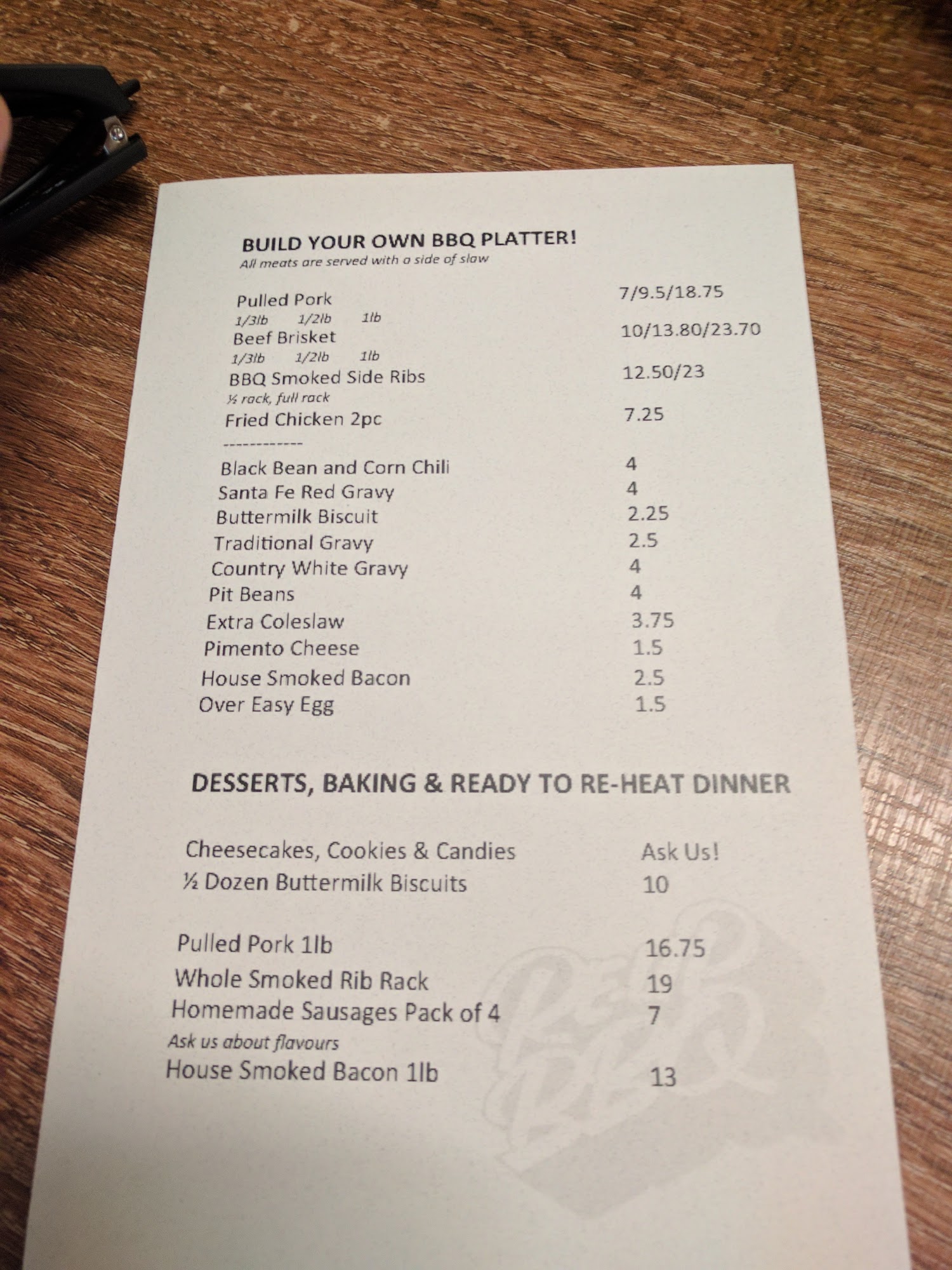 BUILD YOUR OWN BBQ PLATTER!
All meats are served with a side of slaw

Pulled Pork 7/9.5/18.75
1/3lb 1/2lb 1lb
Beef Brisket 10/13.80/23.70
1/3lb 1/2lb 1lb
BBQ Smoked Side Ribs 12.50/23
½ rack, full rack
Fried Chicken 2pc 7.25
------------
Black Bean and Corn Chili 4
Santa Fe Red Gravy 4
Buttermilk Biscuit 2.25
Traditional Gravy 2.5
Country White Gravy 4
Pit Beans 4
Extra Coleslaw 3.75
Pimento Cheese 1.5
House Smoked Bacon 2.5
Over Easy Egg 1.5

DESSERTS, BAKING & READY TO RE-HEAT DINNER

Cheesecakes, Cookies & Candies Ask Us!
½ Dozen Buttermilk Biscuits 10

Pulled Pork 1lb 16.75
Whole Smoked Rib Rack 19
Homemade Sausages Pack of 4 7
Ask us about flavours
House Smoked Bacon 1lb 13